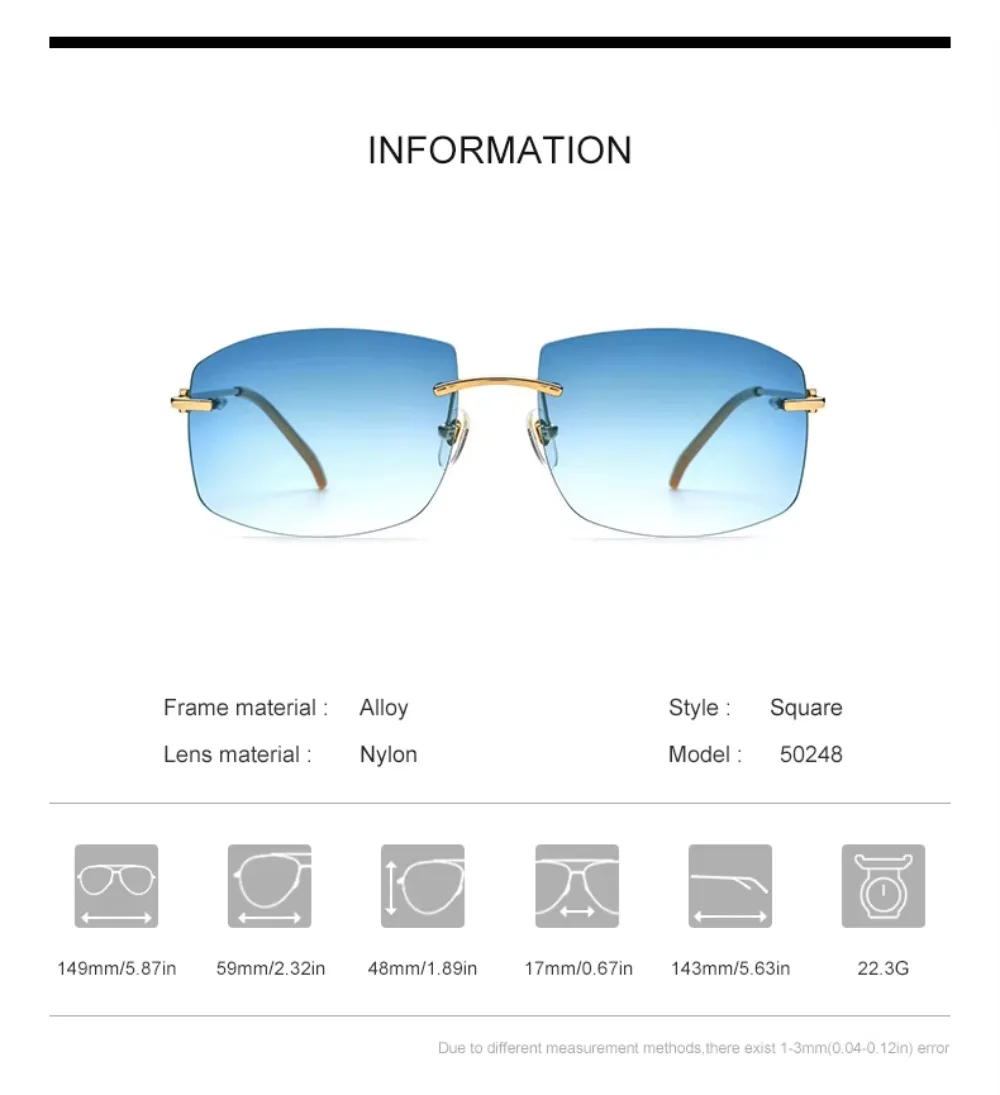 INFORMATION

Frame material : Alloy

Lens material : Nylon

Style : Square

Model : 50248

149mm/5.87in

59mm/2.32in

48mm/1.89in

17mm/0.67in

143mm/5.63in

22.3G

Due to different measurement methods,there exist 1-3mm(0.04-0.12in) error